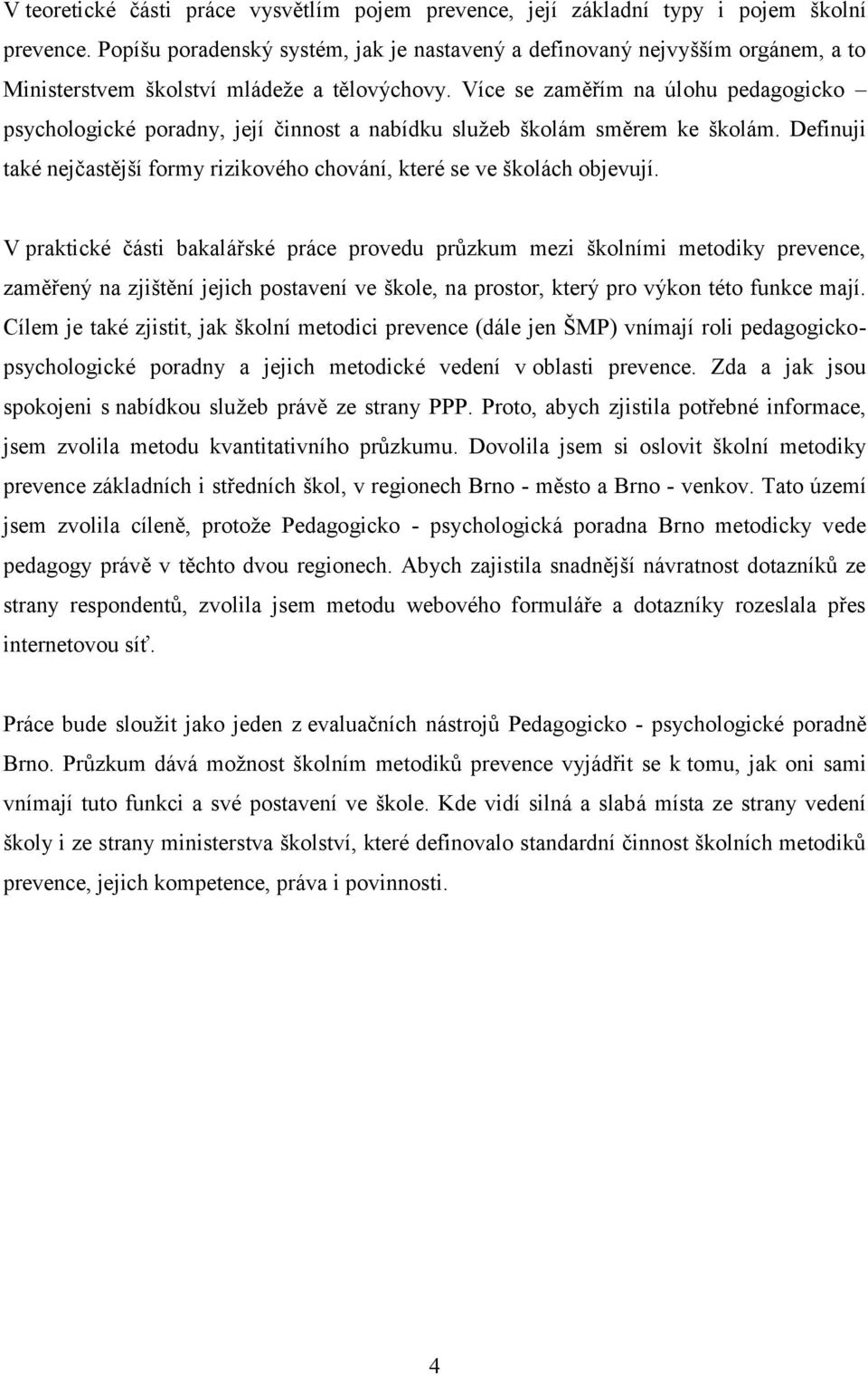 V teoretické části práce vysvětlím pojem prevence, její základní typy i pojem školní prevence. Popíšu poradenský systém, jak je nastavený a definovaný nejvyšším orgánem, a to Ministerstvem školství mládeže a tělovýchovy. Více se zaměřím na úlohu pedagogicko – psychologické poradny, její činnost a nabídku služeb školám směrem ke školám. Definuji také nejčastější formy rizikového chování, které se ve školách objevují.

V praktické části bakalářské práce provedu průzkum mezi školními metodiky prevence, zaměřený na zjištění jejich postavení ve škole, na prostor, který pro výkon této funkce mají. Cílem je také zjistit, jak školní metodici prevence (dále jen ŠMP) vnímají roli pedagogicko-psychologické poradny a jejich metodické vedení v oblasti prevence. Zda a jak jsou spokojeni s nabídkou služeb právě ze strany PPP. Proto, abych zjistila potřebné informace, jsem zvolila metodu kvantitativního průzkumu. Dovolila jsem si oslovit školní metodiky prevence základních i středních škol, v regionech Brno - město a Brno - venkov. Tato území jsem zvolila cíleně, protože Pedagogicko - psychologická poradna Brno metodicky vede pedagogy právě v těchto dvou regionech. Abych zajistila snadnější návratnost dotazníků ze strany respondentů, zvolila jsem metodu webového formuláře a dotazníky rozeslala přes internetovou síť.

Práce bude sloužit jako jeden z evaluačních nástrojů Pedagogicko - psychologické poradně Brno. Průzkum dává možnost školním metodiků prevence vyjádřit se k tomu, jak oni sami vnímají tuto funkci a své postavení ve škole. Kde vidí silná a slabá místa ze strany vedení školy i ze strany ministerstva školství, které definovalo standardní činnost školních metodiků prevence, jejich kompetence, práva i povinnosti.

4